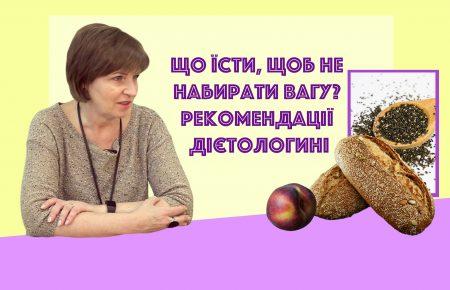 ЩО ЇСТИ, ЩОБ НЕ НАБИРАТИ ВАГУ? РЕКОМЕНДАЦІЇ ДІЄТОЛОГИНІ